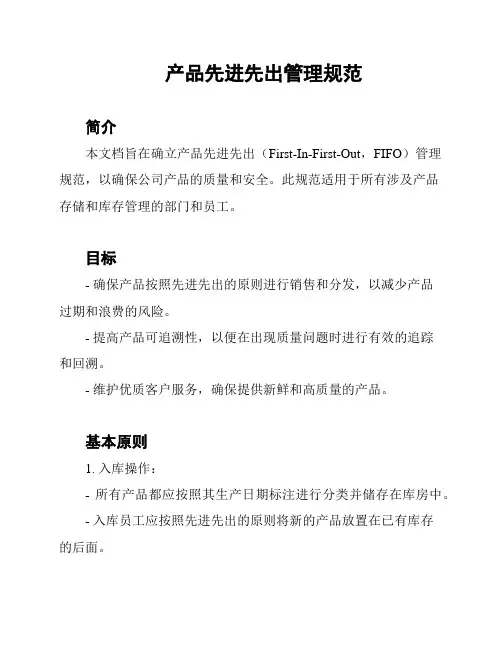 产品先进先出管理规范

简介

本文档旨在确立产品先进先出（First-In-First-Out，FIFO）管理规范，以确保公司产品的质量和安全。此规范适用于所有涉及产品存储和库存管理的部门和员工。

目标

- 确保产品按照先进先出的原则进行销售和分发，以减少产品过期和浪费的风险。

- 提高产品可追溯性，以便在出现质量问题时进行有效的追踪和回溯。

- 维护优质客户服务，确保提供新鲜和高质量的产品。

基本原则

1. 入库操作：

- 所有产品都应按照其生产日期标注进行分类并储存在库房中。

- 入库员工应按照先进先出的原则将新的产品放置在已有库存的后面。